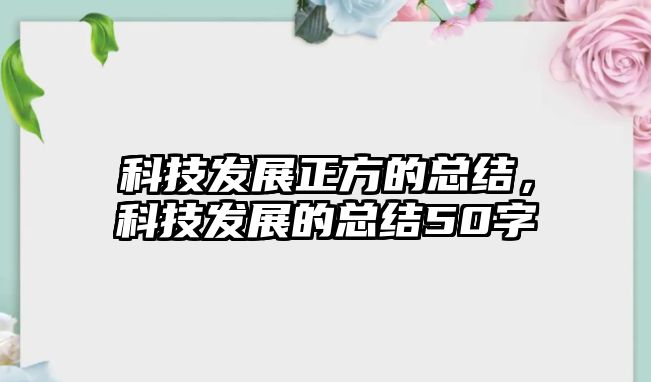 科技发展正方的总结，科技发展的总结50字